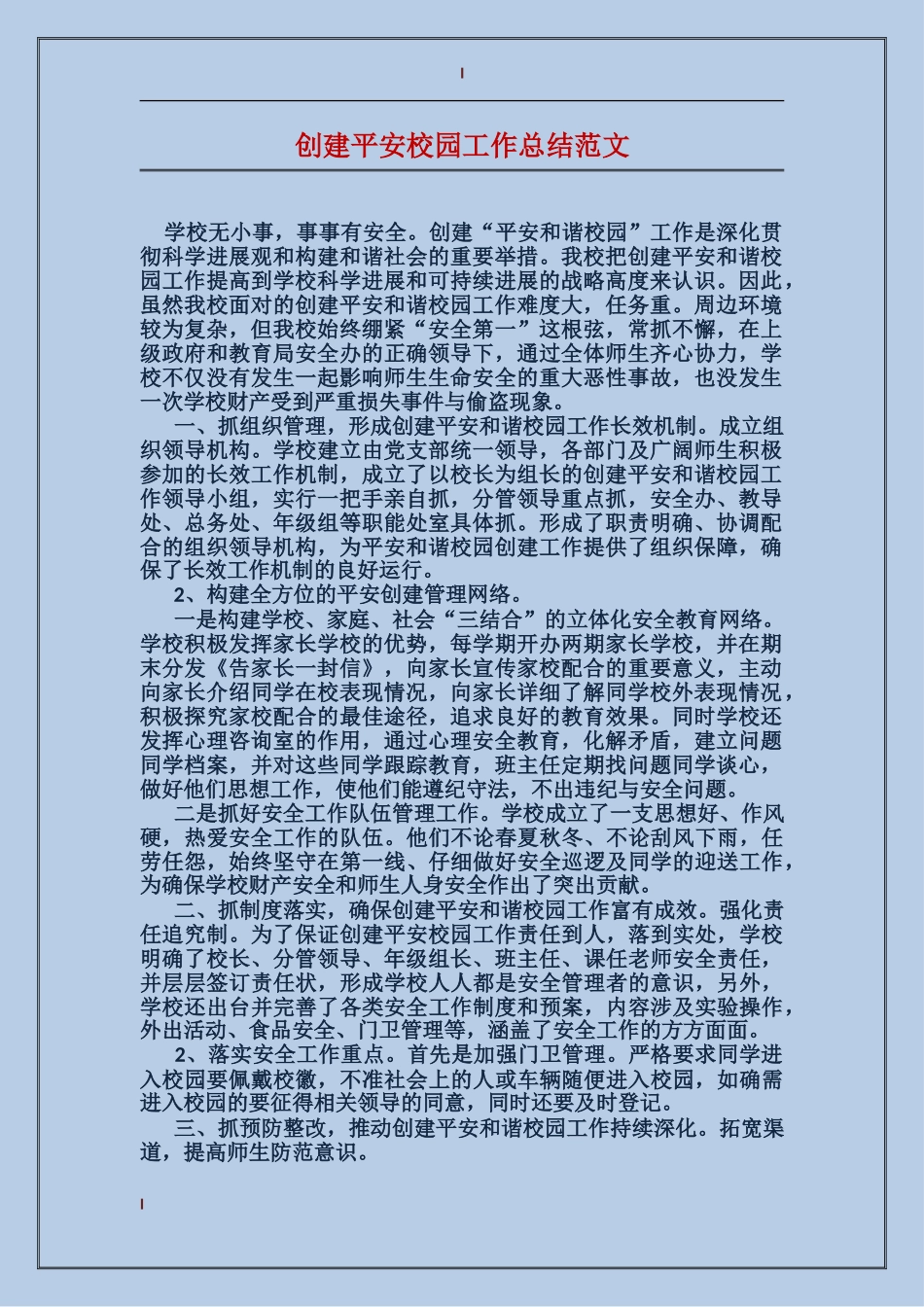 创建平安校园工作总结范文

学校无小事，事事有安全。创建“平安和谐校园”工作是深化贯彻科学进展观和构建和谐社会的重要举措。我校把创建平安和谐校园工作提高到学校科学进展和可持续进展的战略高度来认识。因此，虽然我校面对的创建平安和谐校园工作难度大，任务重。周边环境较为复杂，但我校始终绷紧“安全第一”这根弦，常抓不懈，在上级政府和教育局安全办的正确领导下，通过全体师生齐心协力，学校不仅没有发生一起影响师生生命安全的重大恶性事故，也没发生一次学校财产受到严重损失事件与偷盗现象。

一、抓组织管理，形成创建平安和谐校园工作长效机制。成立组织领导机构。学校建立由党支部统一领导，各部门及广阔师生积极参加的长效工作机制，成立了以校长为组长的创建平安和谐校园工作领导小组，实行一把手亲自抓，分管领导重点抓，安全办、教导处、总务处、年级组等职能处室具体抓。形成了职责明确、协调配合的组织领导机构，为平安和谐校园创建工作提供了组织保障，确保了长效工作机制的良好运行。

2、构建全方位的平安创建管理网络。

一是构建学校、家庭、社会“三结合”的立体化安全教育网络。学校积极发挥家长学校的优势，每学期开办两期家长学校，并在期末分发《告家长一封信》，向家长宣传家校配合的重要意义，主动向家长介绍同学在校表现情况，向家长详细了解同学校外表现情况，积极探究家校配合的最佳途径，追求良好的教育效果。同时学校还发挥心理咨询室的作用，通过心理安全教育，化解矛盾，建立问题同学档案，并对这些同学跟踪教育，班主任定期找问题同学谈心，做好他们思想工作，使他们能遵纪守法，不出违纪与安全问题。

二是抓好安全工作队伍管理工作。学校成立了一支思想好、作风硬，热爱安全工作的队伍。他们不论春夏秋冬、不论刮风下雨，任劳任怨，始终坚守在第一线、仔细做好安全巡逻及同学的迎送工作，为确保学校财产安全和师生人身安全作出了突出贡献。

二、抓制度落实，确保创建平安和谐校园工作富有成效。强化责任追究制。为了保证创建平安校园工作责任到人，落到实处，学校明确了校长、分管领导、年级组长、班主任、课任老师安全责任，并层层签订责任状，形成学校人人都是安全管理者的意识，另外，学校还出台并完善了各类安全工作制度和预案，内容涉及实验操作，外出活动、食品安全、门卫管理等，涵盖了安全工作的方方面面。

2、落实安全工作重点。首先是加强门卫管理。严格要求同学进入校园要佩戴校徽，不准社会上的人或车辆随便进入校园，如确需进入校园的要征得相关领导的同意，同时还要及时登记。

三、抓预防整改，推动创建平安和谐校园工作持续深化。拓宽渠道，提高师生防范意识。